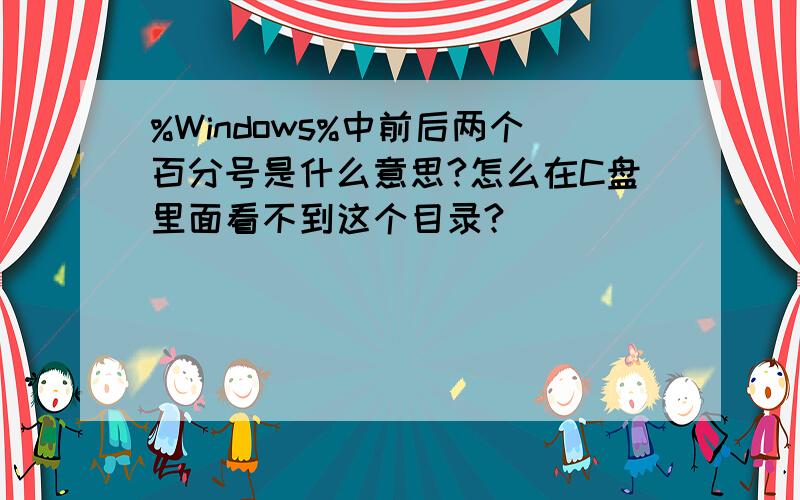 %Windows%中前后两个百分号是什么意思?怎么在C盘里面看不到这个目录?